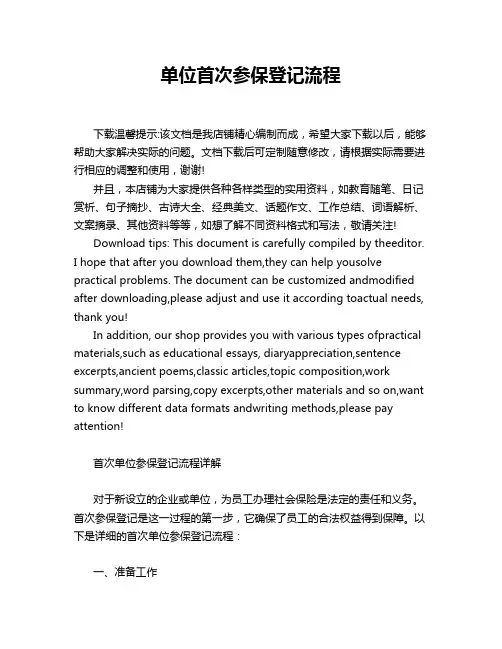 单位首次参保登记流程

下载温馨提示:该文档是我店铺精心编制而成，希望大家下载以后，能够帮助大家解决实际的问题。文档下载后可定制随意修改，请根据实际需要进行相应的调整和使用，谢谢!

并且，本店铺为大家提供各种各样类型的实用资料，如教育随笔、日记赏析、句子摘抄、古诗大全、经典美文、话题作文、工作总结、词语解析、文案摘录、其他资料等等，如想了解不同资料格式和写法，敬请关注!

Download tips: This document is carefully compiled by theeditor. I hope that after you download them,they can help yousolve practical problems. The document can be customized andmodified after downloading,please adjust and use it according toactual needs, thank you!

In addition, our shop provides you with various types ofpractical materials,such as educational essays, diaryappreciation,sentence excerpts,ancient poems,classic articles,topic composition,work summary,word parsing,copy excerpts,other materials and so on,want to know different data formats andwriting methods,please pay attention!

首次单位参保登记流程详解

对于新设立的企业或单位，为员工办理社会保险是法定的责任和义务。首次参保登记是这一过程的第一步，它确保了员工的合法权益得到保障。以下是详细的首次单位参保登记流程：

一、准备工作